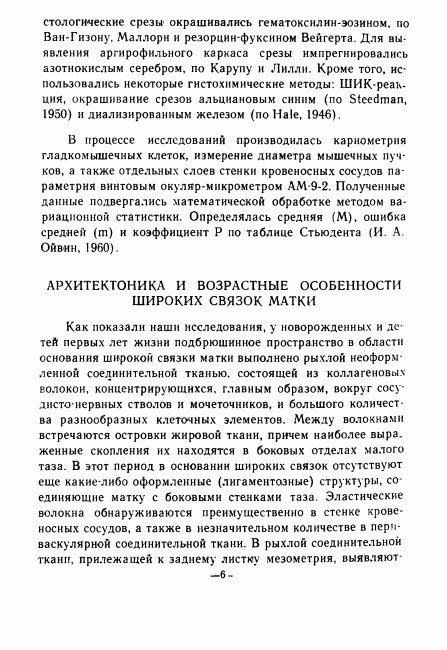 стологические срезы окрашивались гематоксилин-эозином, по Ван-Гизону, Маллори и резорцин-фуксином Вейгерта. Для выявления аргирофильного каркаса срезы импрегнировались азотнокислым серебром, по Карупу и Лилли. Кроме того, использовались некоторые гистохимические методы: ШИК-реакция, окрашивание срезов альциановым синим (по Steedman, 1950) и диализированным железом (по Hale, 1946).

В процессе исследований производилась кариометрия гладкомышечных клеток, измерение диаметра мышечных пучков, а также отдельных слоев стенки кровеносных сосудов параметрия винтовым окуляр-микрометром АМ-9-2. Полученные данные подвергались математической обработке методом вариационной статистики. Определялась средняя (М), ошибка средней (m) и коэффициент Р по таблице Стьюдента (И. А. Ойвин, 1960).

АРХИТЕКТОНИКА И ВОЗРАСТНЫЕ ОСОБЕННОСТИ ШИРОКИХ СВЯЗОК МАТКИ

Как показали наши исследования, у новорожденных и детей первых лет жизни подбрюшинное пространство в области основания широкой связки матки выполнено рыхлой неоформленной соединительной тканью, состоящей из коллагеновых волокон, концентрирующихся, главным образом, вокруг сосудисто-нервных стволов и мочеточников, и большого количества разнообразных клеточных элементов. Между волокнами встречаются островки жировой ткани, причем наиболее выраженные скопления их находятся в боковых отделах малого таза. В этот период в основании широких связок отсутствуют еще какие-либо оформленные (лигаментозные) структуры, соединяющие матку с боковыми стенками таза. Эластические волокна обнаруживаются преимущественно в стенке кровеносных сосудов, а также в незначительном количестве в периваскулярной соединительной ткани. В рыхлой соединительной ткани, прилежащей к заднему листку мезометрия, выявляют-

—6—